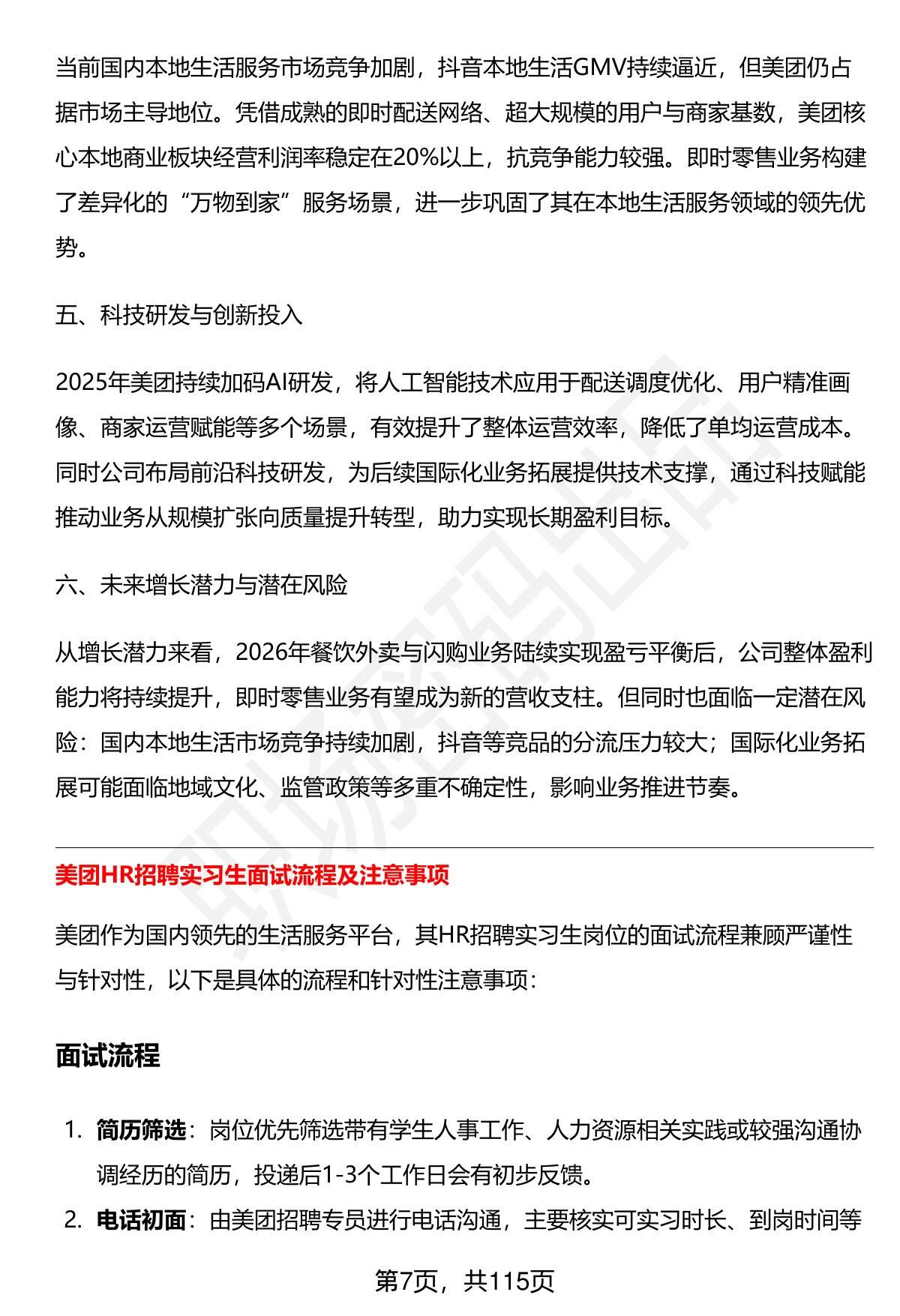 当前国内本地生活服务市场竞争加剧，抖音本地生活GMV持续逼近，但美团仍占据市场主导地位。凭借成熟的即时配送网络、超大规模的用户与商家基数，美团核心本地商业板块经营利润率稳定在20%以上，抗竞争能力较强。即时零售业务构建了差异化的“万物到家”服务场景，进一步巩固了其在本地生活服务领域的领先优势。

五、科技研发与创新投入

2025年美团持续加码AI研发，将人工智能技术应用于配送调度优化、用户精准画像、商家运营赋能等多个场景，有效提升了整体运营效率，降低了单均运营成本。同时公司布局前沿科技研发，为后续国际化业务拓展提供技术支撑，通过科技赋能推动业务从规模扩张向质量提升转型，助力实现长期盈利目标。

六、未来增长潜力与潜在风险

从增长潜力来看，2026年餐饮外卖与闪购业务陆续实现盈亏平衡后，公司整体盈利能力将持续提升，即时零售业务有望成为新的营收支柱。但同时也面临一定潜在风险：国内本地生活市场竞争持续加剧，抖音等竞品的分流压力较大；国际化业务拓展可能面临地域文化、监管政策等多重不确定性，影响业务推进节奏。

美团HR招聘实习生面试流程及注意事项

美团作为国内领先的生活服务平台，其HR招聘实习生岗位的面试流程兼顾严谨性与针对性，以下是具体的流程和针对性注意事项：

面试流程

1. 简历筛选：岗位优先筛选带有学生人事工作、人力资源相关实践或较强沟通协调经历的简历，投递后1-3个工作日会有初步反馈。
2. 电话初面：由美团招聘专员进行电话沟通，主要核实可实习时长、到岗时间等

第7页，共115页